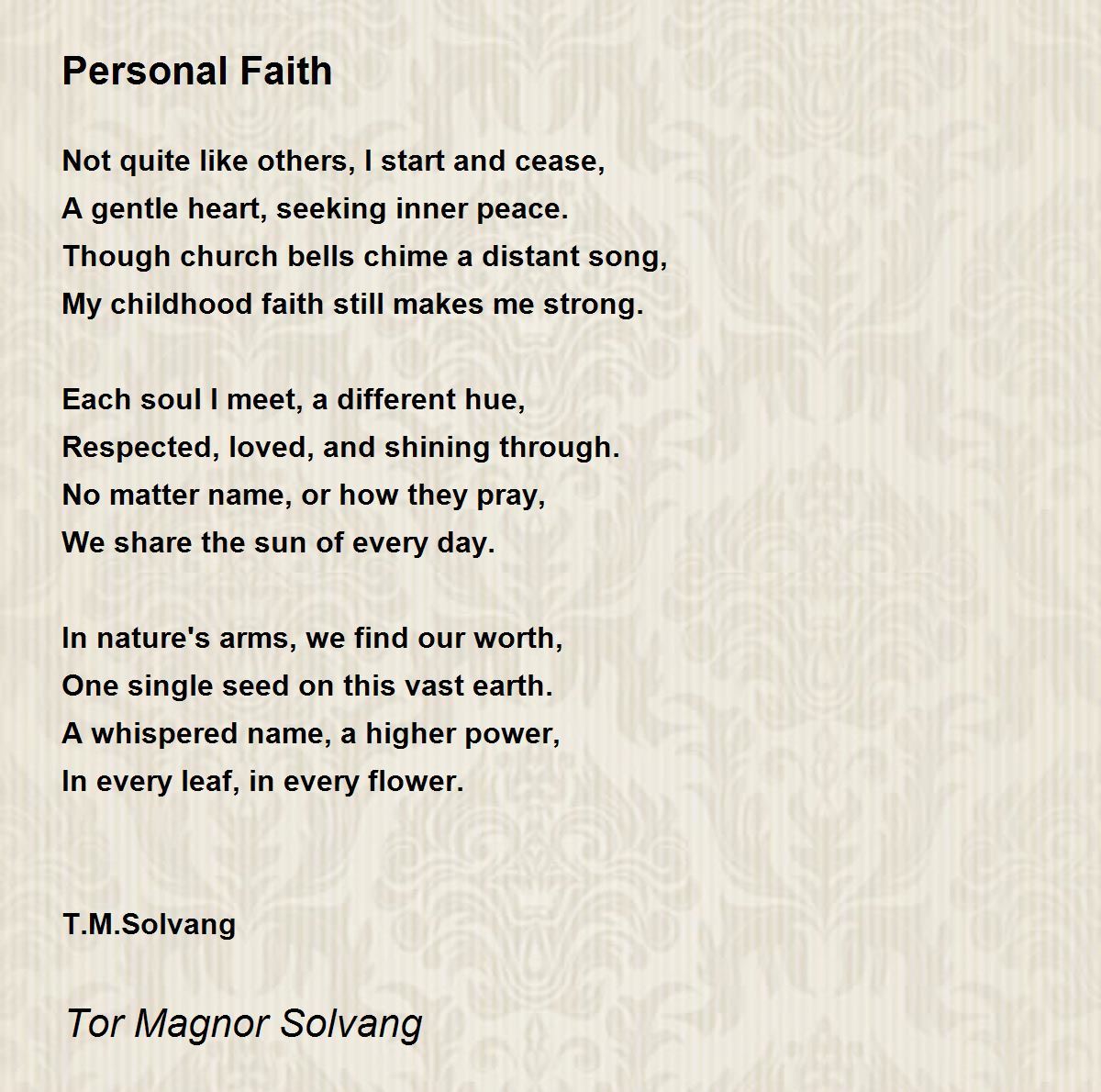 Personal Faith

Not quite like others, I start and cease,
A gentle heart, seeking inner peace.
Though church bells chime a distant song,
My childhood faith still makes me strong.

Each soul I meet, a different hue,
Respected, loved, and shining through.
No matter name, or how they pray,
We share the sun of every day.

In nature's arms, we find our worth,
One single seed on this vast earth.
A whispered name, a higher power,
In every leaf, in every flower.

T.M.Solvang

Tor Magnor Solvang